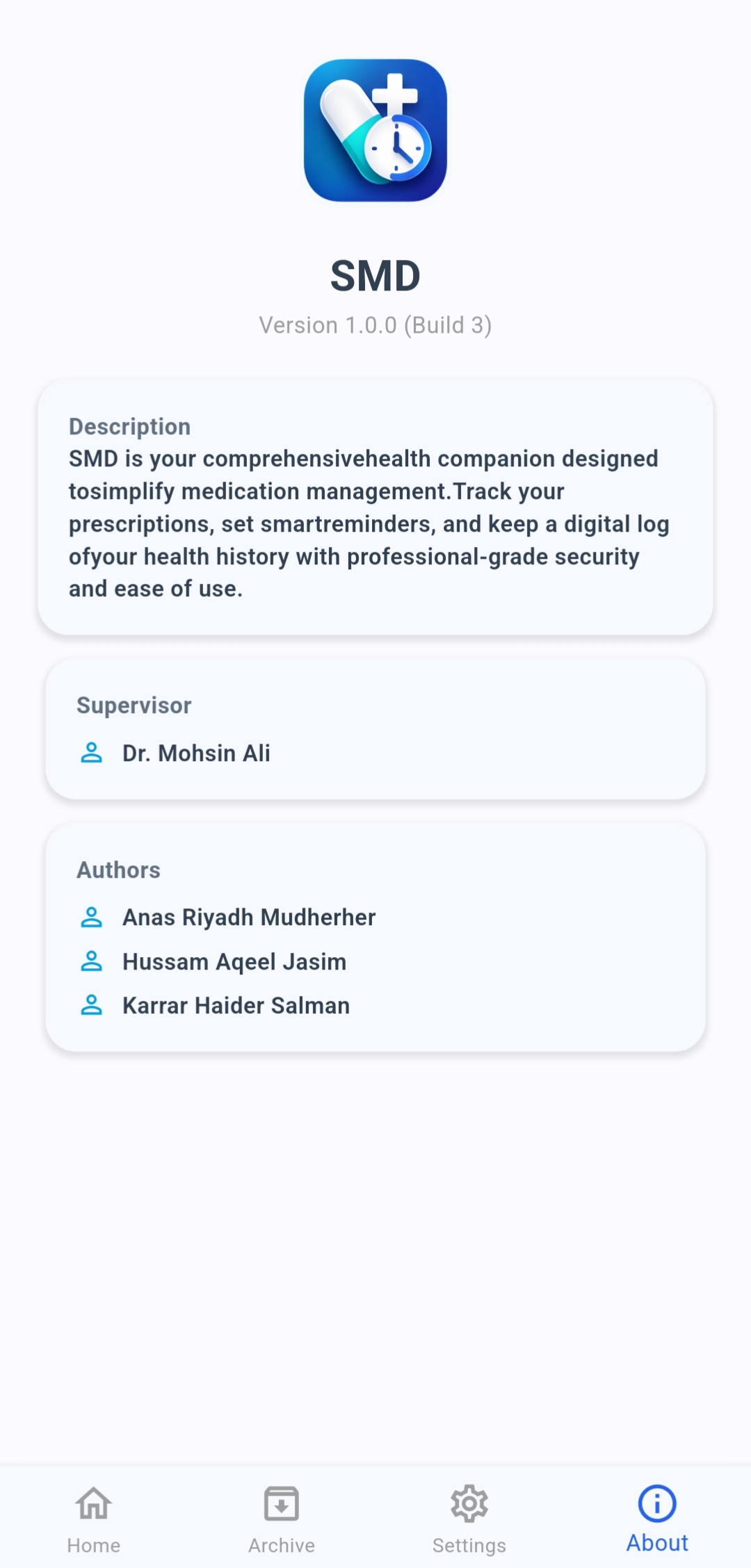 SMD

Version 1.0.0 (Build 3)

Description

SMD is your comprehensivehealth companion designed tosimplify medication management.Track your prescriptions, set smartreminders, and keep a digital log ofyour health history with professional-grade security and ease of use.

Supervisor

Dr. Mohsin Ali

Authors

Anas Riyadh Mudherher

Hussam Aqeel Jasim

Karrar Haider Salman

Home
Archive
Settings
About